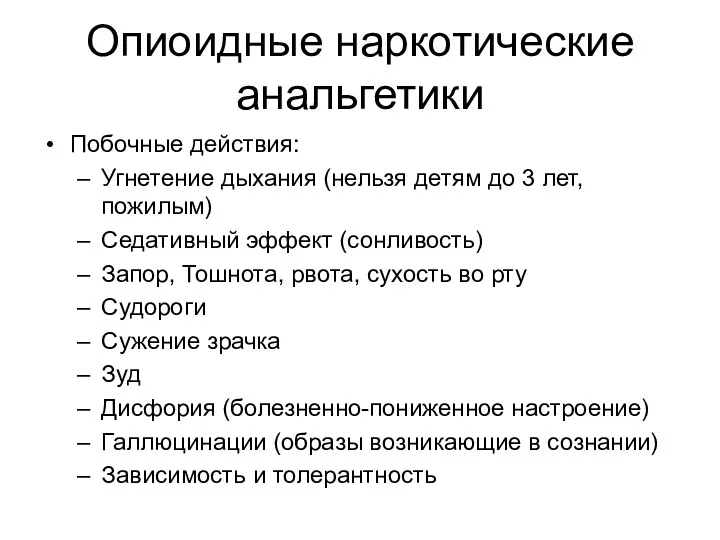 Опиоидные наркотические анальгетики

• Побочные действия:
– Угнетение дыхания (нельзя детям до 3 лет, пожилым)
– Седативный эффект (сонливость)
– Запор, Тошнота, рвота, сухость во рту
– Судороги
– Сужение зрачка
– Зуд
– Дисфория (болезненно-пониженное настроение)
– Галлюцинации (образы возникающие в сознании)
– Зависимость и толерантность